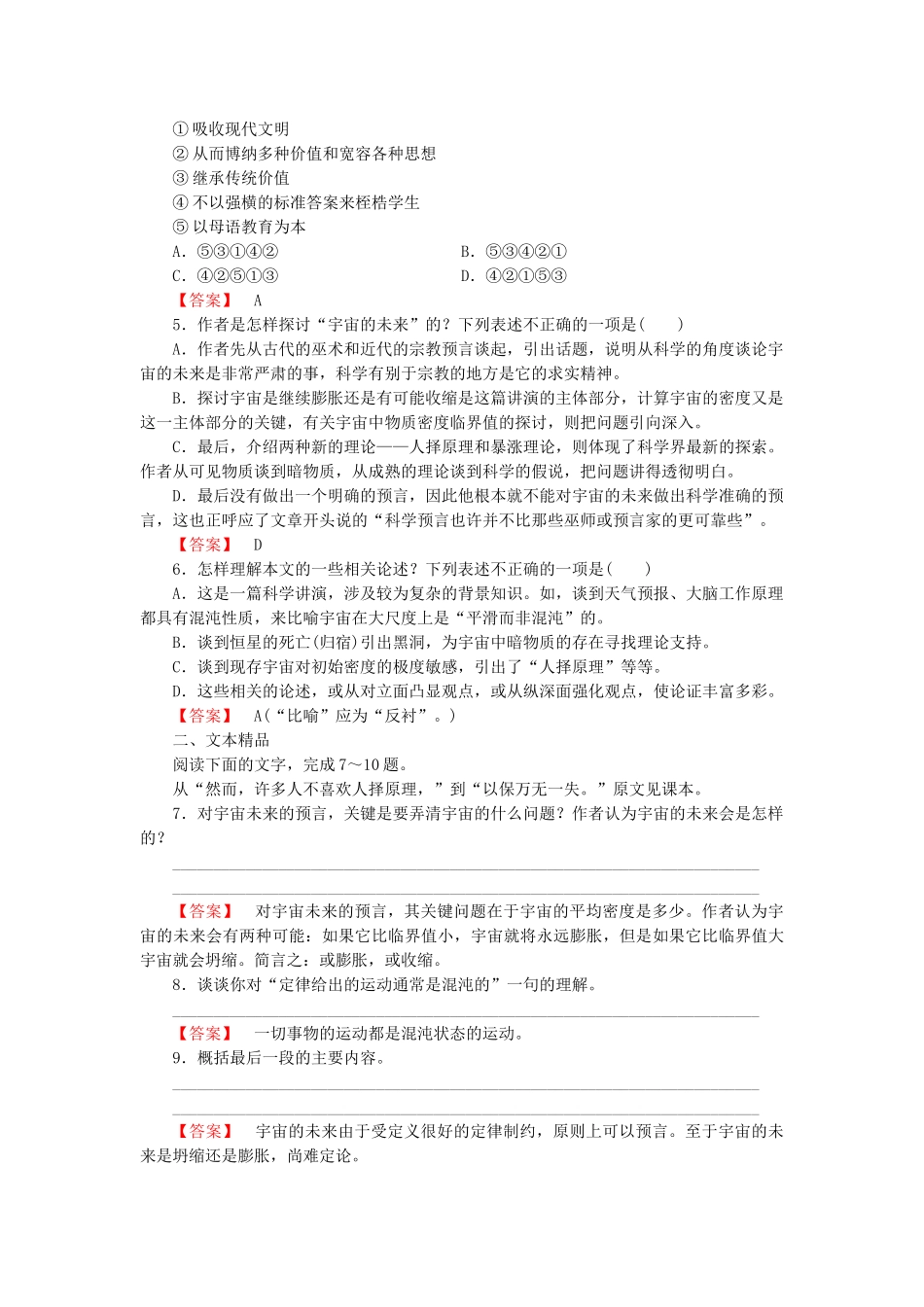 ①吸收现代文明
②从而博纳多种价值和宽容各种思想
③继承传统价值
④不以强横的标准答案来桎梏学生
⑤以母语教育为本
A．⑤③①④②　　B．⑤③④②①
C．④②⑤①③　　D．④②①⑤③
【答案】　A
5．作者是怎样探讨“宇宙的未来”的？下列表述不正确的一项是(　　)
A．作者先从古代的巫术和近代的宗教预言谈起，引出话题，说明从科学的角度谈论宇宙的未来是非常严肃的事，科学有别于宗教的地方是它的求实精神。
B．探讨宇宙是继续膨胀还是有可能收缩是这篇讲演的主体部分，计算宇宙的密度又是这一主体部分的关键，有关宇宙中物质密度临界值的探讨，则把问题引向深入。
C．最后，介绍两种新的理论——人择原理和暴涨理论，则体现了科学界最新的探索。作者从可见物质谈到暗物质，从成熟的理论谈到科学的假说，把问题讲得透彻明白。
D．最后没有做出一个明确的预言，因此他根本就不能对宇宙的未来做出科学准确的预言，这也正呼应了文章开头说的“科学预言也许并不比那些巫师或预言家的更可靠些”。
【答案】　D
6．怎样理解本文的一些相关论述？下列表述不正确的一项是(　　)
A．这是一篇科学讲演，涉及较为复杂的背景知识。如，谈到天气预报、大脑工作原理都具有混沌性质，来比喻宇宙在大尺度上是“平滑而非混沌”的。
B．谈到恒星的死亡(归宿)引出黑洞，为宇宙中暗物质的存在寻找理论支持。
C．谈到现存宇宙对初始密度的极度敏感，引出了“人择原理”等等。
D．这些相关的论述，或从对立面凸显观点，或从纵深面强化观点，使论证丰富多彩。
【答案】　A(“比喻”应为“反衬”。)
二、文本精品
阅读下面的文字，完成7～10题。
从“然而，许多人不喜欢人择原理，”到“以保万无一失。”原文见课本。
7．对宇宙未来的预言，关键是要弄清宇宙的什么问题？作者认为宇宙的未来会是怎样的？

【答案】　对宇宙未来的预言，其关键问题在于宇宙的平均密度是多少。作者认为宇宙的未来会有两种可能：如果它比临界值小，宇宙就将永远膨胀，但是如果它比临界值大宇宙就会坍缩。简言之：或膨胀，或收缩。
8．谈谈你对“定律给出的运动通常是混沌的”一句的理解。

【答案】　一切事物的运动都是混沌状态的运动。
9．概括最后一段的主要内容。

【答案】　宇宙的未来由于受定义很好的定律制约，原则上可以预言。至于宇宙的未来是坍缩还是膨胀，尚难定论。